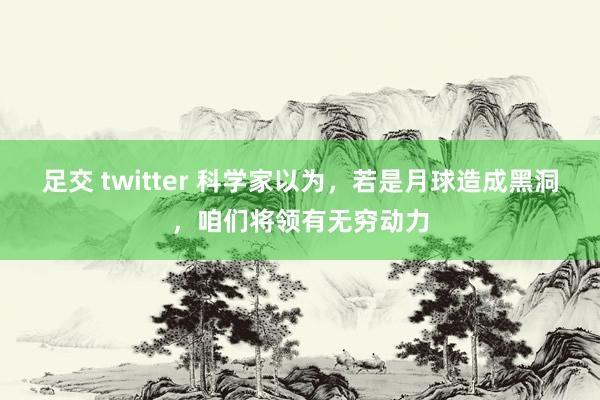 足交 twitter 科学家以为，若是月球造成黑洞，咱们将领有无穷动力